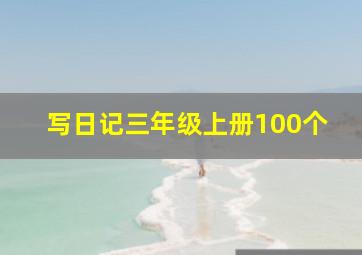 写日记三年级上册100个